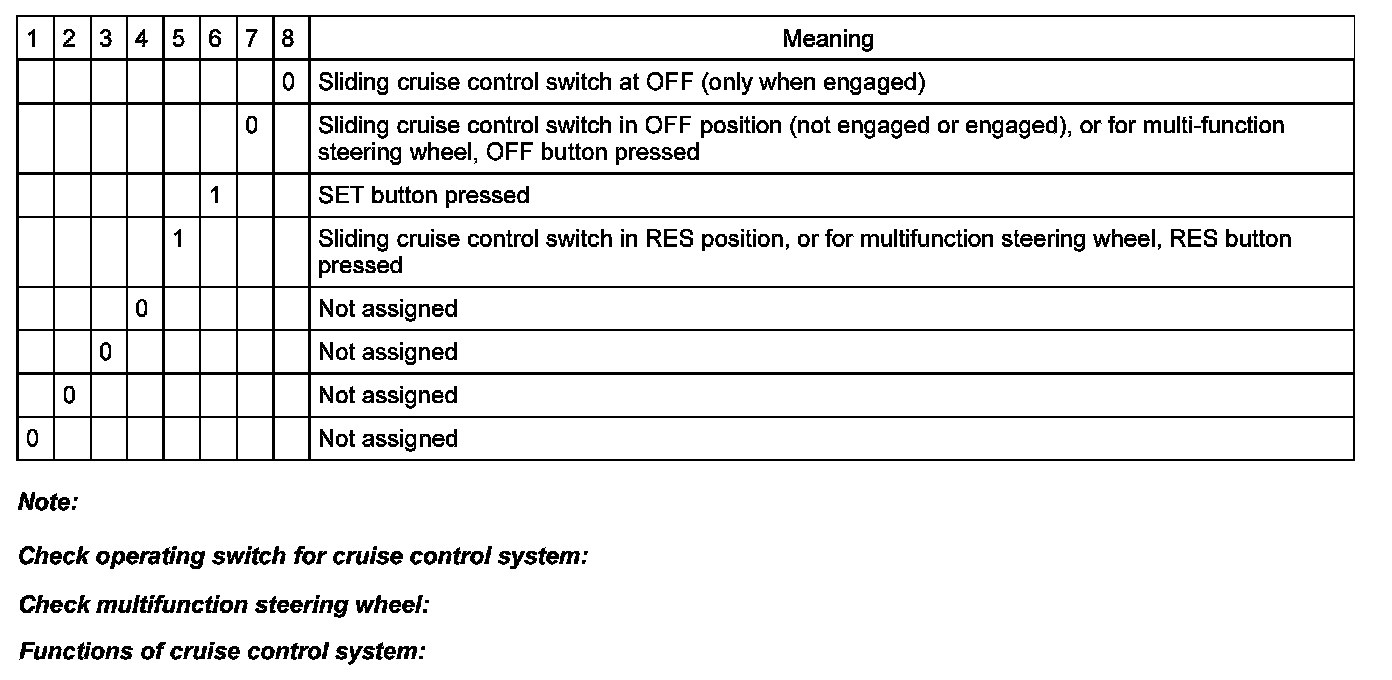 | 1 | 2 | 3 | 4 | 5 | 6 | 7 | 8 | Meaning |
|---|---|---|---|---|---|---|---|---|
| | | | | | | | 0 | Sliding cruise control switch at OFF (only when engaged) |
| | | | | | | 0 | | Sliding cruise control switch in OFF position (not engaged or engaged), or for multi-function steering wheel, OFF button pressed |
| | | | | | 1 | | | SET button pressed |
| | | | | 1 | | | | Sliding cruise control switch in RES position, or for multifunction steering wheel, RES button pressed |
| | | | 0 | | | | | Not assigned |
| | | 0 | | | | | | Not assigned |
| | 0 | | | | | | | Not assigned |
| 0 | | | | | | | | Not assigned |

Note:

Check operating switch for cruise control system:

Check multifunction steering wheel:

Functions of cruise control system: